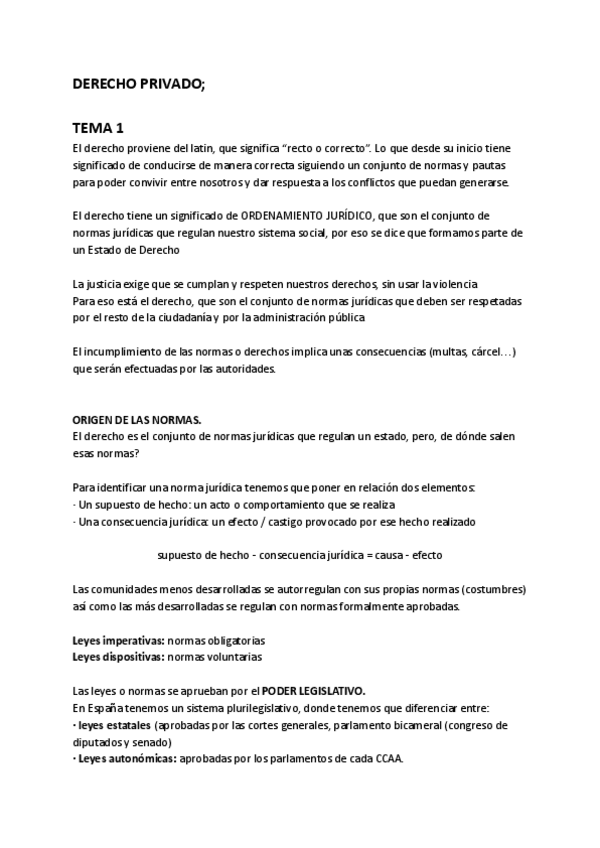 DERECHO PRIVADO;

TEMA 1

El derecho proviene del latin, que significa "recto o correcto". Lo que desde su inicio tiene significado de conducirse de manera correcta siguiendo un conjunto de normas y pautas para poder convivir entre nosotros y dar respuesta a los conflictos que puedan generarse.

El derecho tiene un significado de ORDENAMIENTO JURÍDICO, que son el conjunto de normas jurídicas que regulan nuestro sistema social, por eso se dice que formamos parte de un Estado de Derecho

La justicia exige que se cumplan y respeten nuestros derechos, sin usar la violencia
Para eso está el derecho, que son el conjunto de normas jurídicas que deben ser respetadas por el resto de la ciudadanía y por la administración pública

El incumplimiento de las normas o derechos implica unas consecuencias (multas, cárcel…) que serán efectuadas por las autoridades.

ORIGEN DE LAS NORMAS.
El derecho es el conjunto de normas jurídicas que regulan un estado, pero, de dónde salen esas normas?

Para identificar una norma jurídica tenemos que poner en relación dos elementos:
· Un supuesto de hecho: un acto o comportamiento que se realiza
· Una consecuencia jurídica: un efecto / castigo provocado por ese hecho realizado

supuesto de hecho - consecuencia jurídica = causa - efecto

Las comunidades menos desarrolladas se autorregulan con sus propias normas (costumbres) así como las más desarrolladas se regulan con normas formalmente aprobadas.

Leyes imperativas: normas obligatorias
Leyes dispositivas: normas voluntarias

Las leyes o normas se aprueban por el PODER LEGISLATIVO.
En España tenemos un sistema plurilegislativo, donde tenemos que diferenciar entre:
· leyes estatales (aprobadas por las cortes generales, parlamento bicameral (congreso de diputados y senado)
· Leyes autonómicas: aprobadas por los parlamentos de cada CCAA.